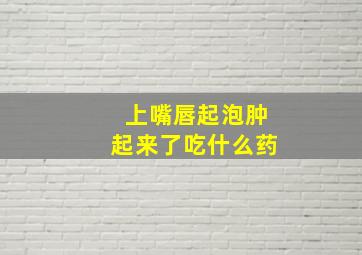 上嘴唇起泡肿
起来了吃什么药